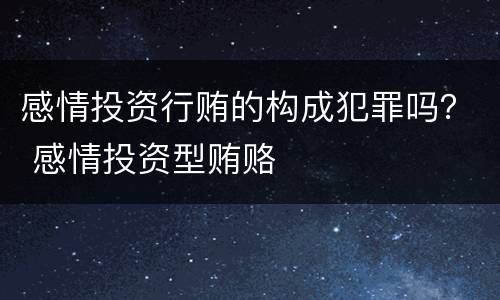 感情投资行贿的构成犯罪吗？ 感情投资型贿赂